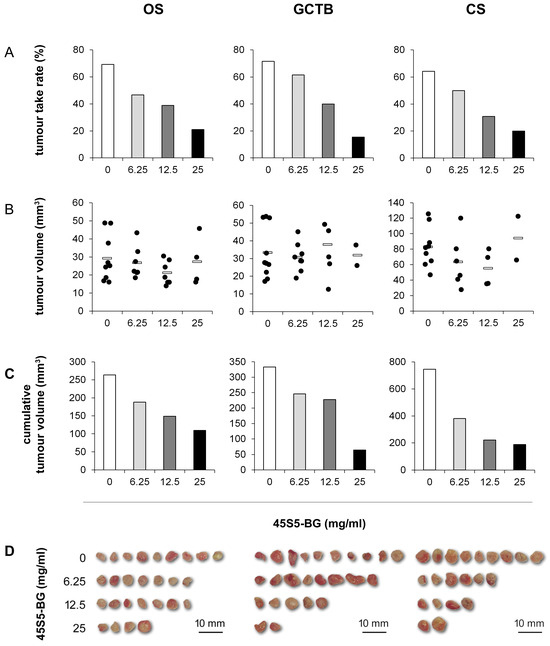 OS GCTB CS

A

tumour take rate (%)

80
60
40
20
0
0 6.25 12.5 25

80
60
40
20
0
0 6.25 12.5 25

80
60
40
20
0
0 6.25 12.5 25

B

tumour volume (mm³)

60
50
40
30
20
10
0
0 6.25 12.5 25

60
50
40
30
20
10
0
0 6.25 12.5 25

140
120
100
80
60
40
20
0
0 6.25 12.5 25

C

cumulative tumour volume (mm³)

300
250
200
150
100
50
0
0 6.25 12.5 25

350
300
250
200
150
100
50
0
0 6.25 12.5 25

800
600
400
200
0
0 6.25 12.5 25

45S5-BG (mg/ml)

D

45S5-BG (mg/ml)

0
6.25
12.5
25

10 mm

10 mm

10 mm